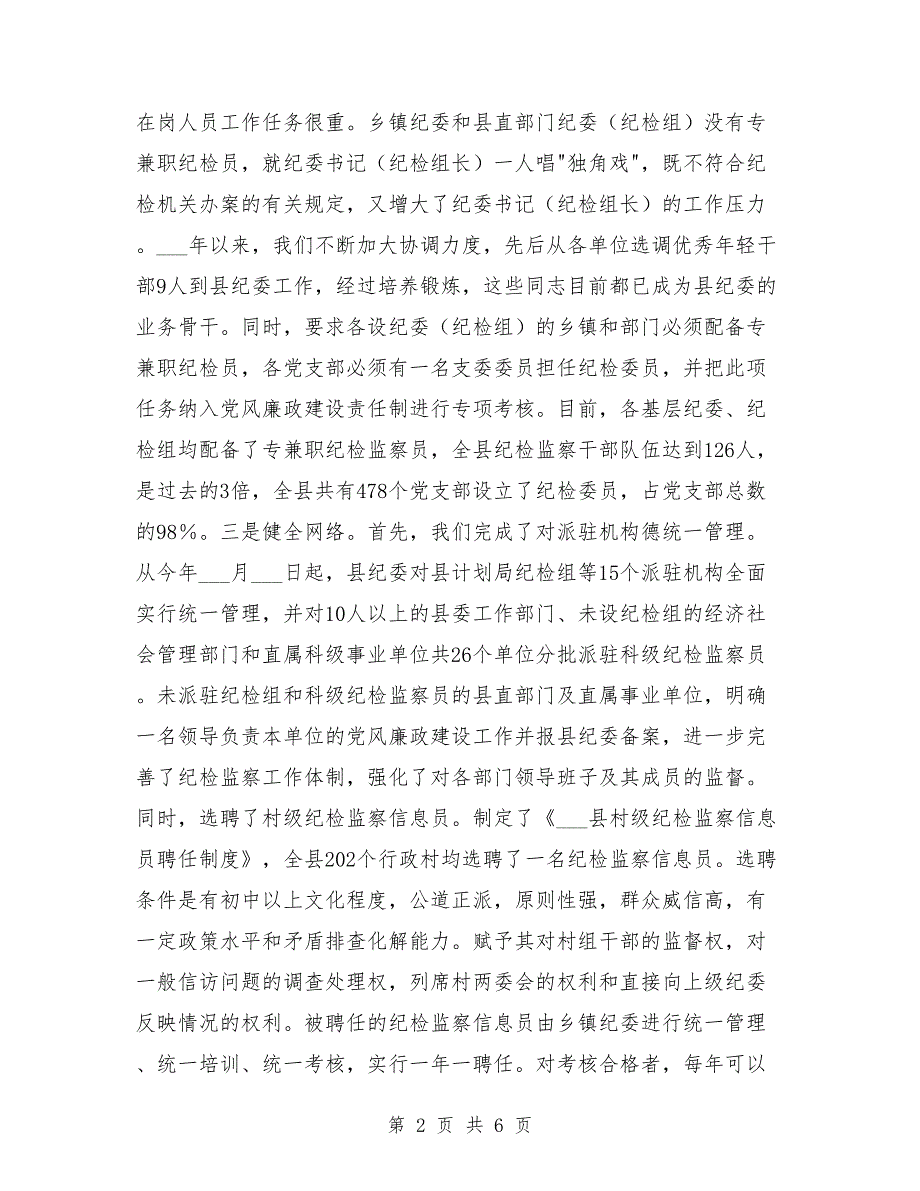 在岗人员工作任务很重。乡镇纪委和县直部门纪委（纪检组）没有专兼职纪检员，就纪委书记（纪检组长）一人唱"独角戏"，既不符合纪检机关办案的有关规定，又增大了纪委书记（纪检组长）的工作压力。___年以来，我们不断加大协调力度，先后从各单位选调优秀年轻干部9人到县纪委工作，经过培养锻炼，这些同志目前都已成为县纪委的业务骨干。同时，要求各设纪委（纪检组）的乡镇和部门必须配备专兼职纪检员，各党支部必须有一名支委委员担任纪检委员，并把此项任务纳入党风廉政建设责任制进行专项考核。目前，各基层纪委、纪检组均配备了专兼职纪检监察员，全县纪检监察干部队伍达到126人，是过去的3倍，全县共有478个党支部设立了纪检委员，占党支部总数的98%。三是健全网络。首先，我们完成了对派驻机构德统一管理。从今年___月___日起，县纪委对县计划局纪检组等15个派驻机构全面实行统一管理，并对10人以上的县委工作部门、未设纪检组的经济社会管理部门和直属科级事业单位共26个单位分批派驻科级纪检监察员。未派驻纪检组和科级纪检监察员的县直部门及直属事业单位，明确一名领导负责本单位的党风廉政建设工作并报县纪委备案，进一步完善了纪检监察工作体制，强化了对各部门领导班子及其成员的监督。同时，选聘了村级纪检监察信息员。制定了《___县村级纪检监察信息员聘任制度》，全县202个行政村均选聘了一名纪检监察信息员。选聘条件是有初中以上文化程度，公道正派，原则性强，群众威信高，有一定政策水平和矛盾排查化解能力。赋予其对村组干部的监督权，对一般信访问题的调查处理权，列席村两委会的权利和直接向上级纪委反映情况的权利。被聘任的纪检监察信息员由乡镇纪委进行统一管理、统一培训、统一考核，实行一年一聘任。对考核合格者，每年可以

第 2 页 共 6 页